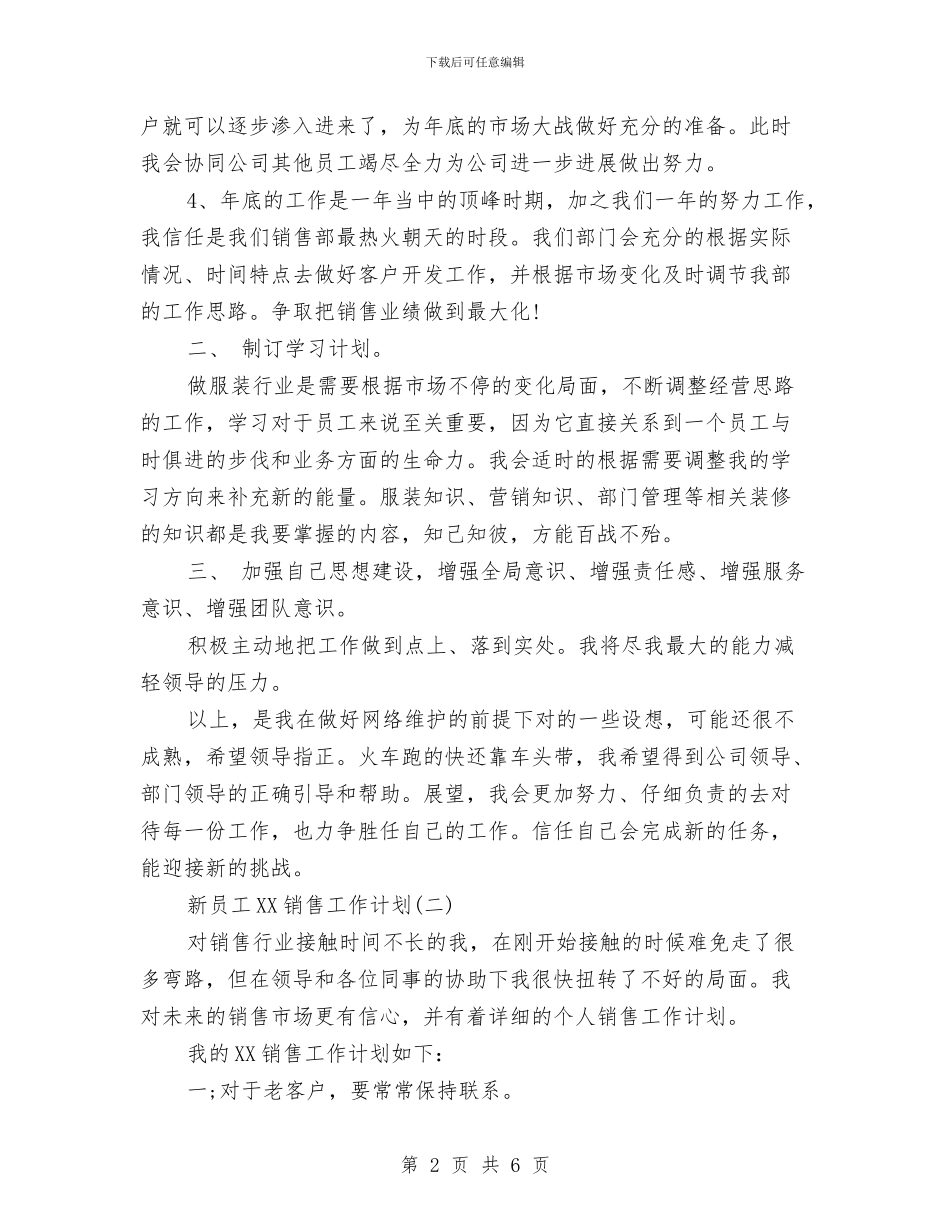 下载后可任意编辑

户就可以逐步渗入进来了，为年底的市场大战做好充分的准备。此时我会协同公司其他员工竭尽全力为公司进一步进展做出努力。

4、年底的工作是一年当中的顶峰时期，加之我们一年的努力工作，我信任是我们销售部最热火朝天的时段。我们部门会充分的根据实际情况、时间特点去做好客户开发工作，并根据市场变化及时调节我部的工作思路。争取把销售业绩做到最大化!

二、 制订学习计划。

做服装行业是需要根据市场不停的变化局面，不断调整经营思路的工作，学习对于员工来说至关重要，因为它直接关系到一个员工与时俱进的步伐和业务方面的生命力。我会适时的根据需要调整我的学习方向来补充新的能量。服装知识、营销知识、部门管理等相关装修的知识都是我要掌握的内容，知己知彼，方能百战不殆。

三、 加强自己思想建设，增强全局意识、增强责任感、增强服务意识、增强团队意识。

积极主动地把工作做到点上、落到实处。我将尽我最大的能力减轻领导的压力。

以上，是我在做好网络维护的前提下对的一些设想，可能还很不成熟，希望领导指正。火车跑的快还靠车头带，我希望得到公司领导、部门领导的正确引导和帮助。展望，我会更加努力、仔细负责的去对待每一份工作，也力争胜任自己的工作。信任自己会完成新的任务，能迎接新的挑战。

新员工XX销售工作计划(二)

对销售行业接触时间不长的我，在刚开始接触的时候难免走了很多弯路，但在领导和各位同事的协助下我很快扭转了不好的局面。我对未来的销售市场更有信心，并有着详细的个人销售工作计划。

我的XX销售工作计划如下：

一;对于老客户，要常常保持联系。

第 2 页 共 6 页